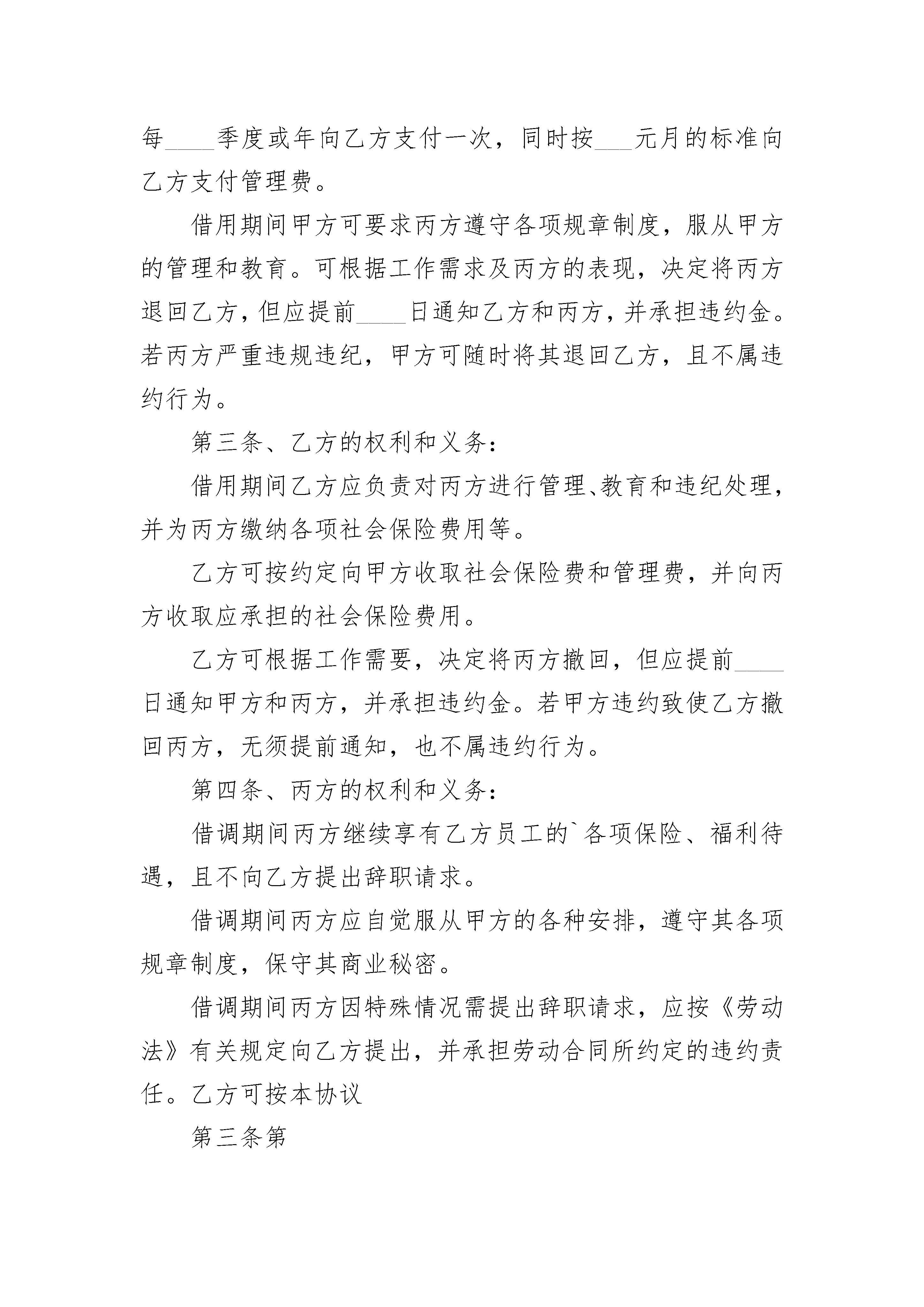 每____季度或年向乙方支付一次，同时按___元月的标准向乙方支付管理费。

借用期间甲方可要求丙方遵守各项规章制度，服从甲方的管理和教育。可根据工作需求及丙方的表现，决定将丙方退回乙方，但应提前____日通知乙方和丙方，并承担违约金。若丙方严重违规违纪，甲方可随时将其退回乙方，且不属违约行为。

第三条、乙方的权利和义务：

借用期间乙方应负责对丙方进行管理、教育和违纪处理，并为丙方缴纳各项社会保险费用等。

乙方可按约定向甲方收取社会保险费和管理费，并向丙方收取应承担的社会保险费用。

乙方可根据工作需要，决定将丙方撤回，但应提前____日通知甲方和丙方，并承担违约金。若甲方违约致使乙方撤回丙方，无须提前通知，也不属违约行为。

第四条、丙方的权利和义务：

借调期间丙方继续享有乙方员工的`各项保险、福利待遇，且不向乙方提出辞职请求。

借调期间丙方应自觉服从甲方的各种安排，遵守其各项规章制度，保守其商业秘密。

借调期间丙方因特殊情况需提出辞职请求，应按《劳动法》有关规定向乙方提出，并承担劳动合同所约定的违约责任。乙方可按本协议

第三条第